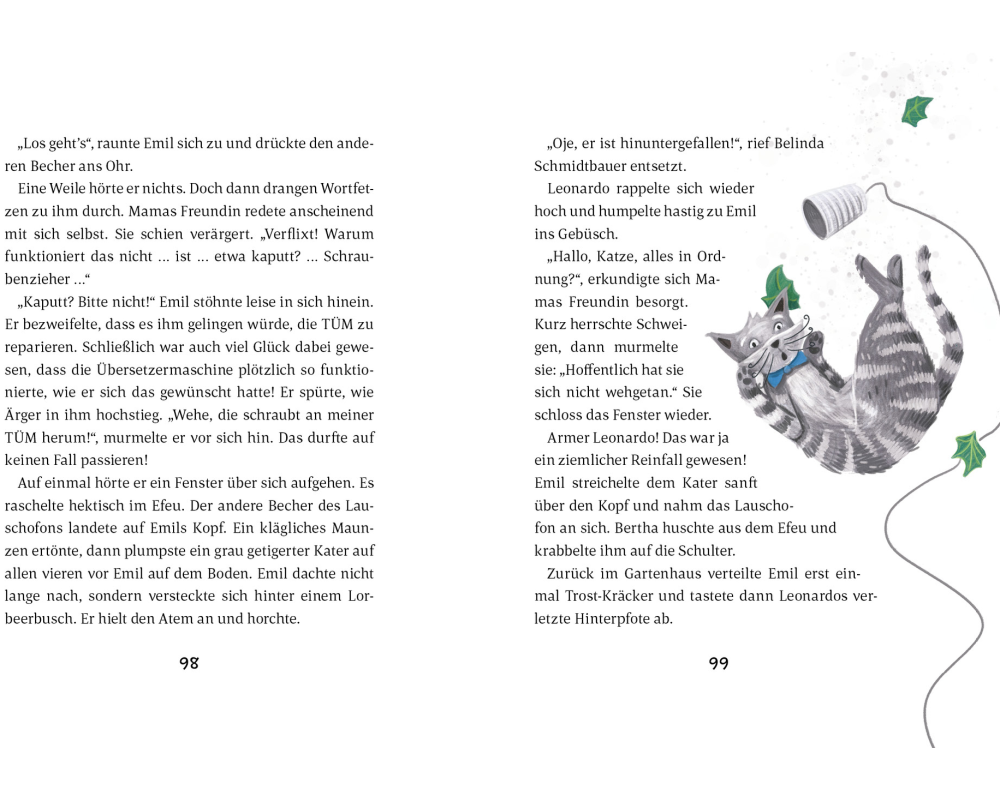 „Los geht's“, raunte Emil sich zu und drückte den anderen Becher ans Ohr.

Eine Weile hörte er nichts. Doch dann drangen Wortfetzen zu ihm durch. Mamas Freundin redete anscheinend mit sich selbst. Sie schien verärgert. „Verflixt! Warum funktioniert das nicht … ist … etwa kaputt? … Schraubenzieher …“

„Kaputt? Bitte nicht!“ Emil stöhnte leise in sich hinein. Er bezweifelte, dass es ihm gelingen würde, die TÜM zu reparieren. Schließlich war auch viel Glück dabei gewesen, dass die Übersetzermaschine plötzlich so funktionierte, wie er sich das gewünscht hatte! Er spürte, wie Ärger in ihm hochstieg. „Wehe, die schraubt an meiner TÜM herum!“, murmelte er vor sich hin. Das durfte auf keinen Fall passieren!

Auf einmal hörte er ein Fenster über sich aufgehen. Es raschelte hektisch im Efeu. Der andere Becher des Lauschofons landete auf Emils Kopf. Ein klägliches Maunzen ertönte, dann plumpste ein grau getigerter Kater auf allen vieren vor Emil auf dem Boden. Emil dachte nicht lange nach, sondern versteckte sich hinter einem Lorbeerbusch. Er hielt den Atem an und horchte.

98

„Oje, er ist hinuntergefallen!“, rief Belinda Schmidtbauer entsetzt.

Leonardo rappelte sich wieder hoch und humpelte hastig zu Emil ins Gebüsch.

„Hallo, Katze, alles in Ordnung?“, erkundigte sich Mamas Freundin besorgt. Kurz herrschte Schweigen, dann murmelte sie: „Hoffentlich hat sie sich nicht wehgetan.“ Sie schloss das Fenster wieder.

Armer Leonardo! Das war ja ein ziemlicher Reinfall gewesen! Emil streichelte dem Kater sanft über den Kopf und nahm das Lauschofon an sich. Bertha huschte aus dem Efeu und krabbelte ihm auf die Schulter.

Zurück im Gartenhaus verteilte Emil erst einmal Trost-Kräcker und tastete dann Leonardos verletzte Hinterpfote ab.

99